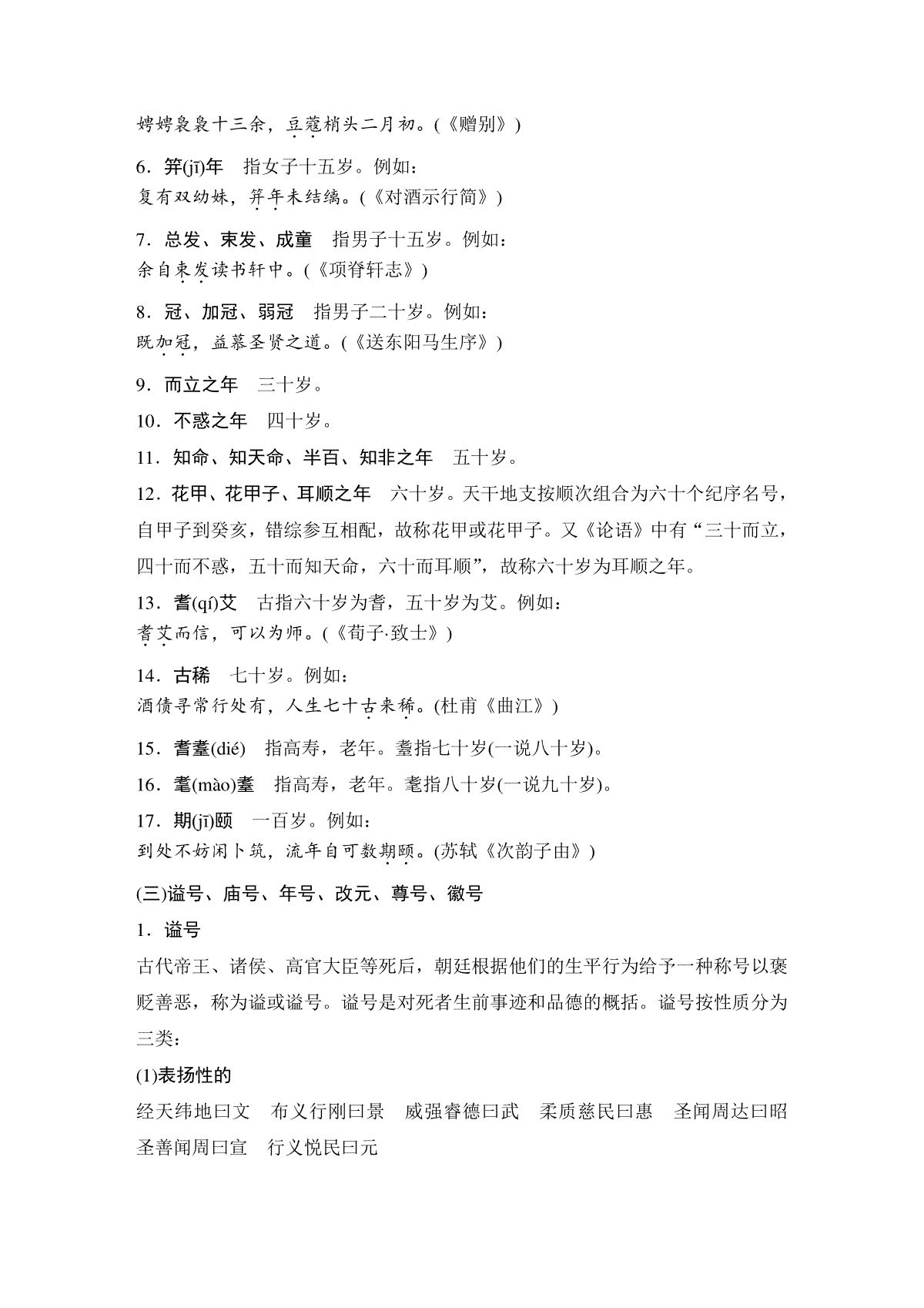 娉娉袅袅十三余，豆蔻梢头二月初。(《赠别》)

6．笄(jī)年　指女子十五岁。例如：
复有双幼妹，笄年未结缡。(《对酒示行简》)

7．总发、束发、成童　指男子十五岁。例如：
余自束发读书轩中。(《项脊轩志》)

8．冠、加冠、弱冠　指男子二十岁。例如：
既加冠，益慕圣贤之道。(《送东阳马生序》)

9．而立之年　三十岁。

10．不惑之年　四十岁。

11．知命、知天命、半百、知非之年　五十岁。

12．花甲、花甲子、耳顺之年　六十岁。天干地支按顺次组合为六十个纪序名号，自甲子到癸亥，错综参互相配，故称花甲或花甲子。又《论语》中有“三十而立，四十而不惑，五十而知天命，六十而耳顺”，故称六十岁为耳顺之年。

13．耆(qí)艾　古指六十岁为耆，五十岁为艾。例如：
耆艾而信，可以为师。(《荀子·致士》)

14．古稀　七十岁。例如：
酒债寻常行处有，人生七十古来稀。(杜甫《曲江》)

15．耆耋(dié)　指高寿，老年。耋指七十岁(一说八十岁)。

16．耄(mào)耋　指高寿，老年。耄指八十岁(一说九十岁)。

17．期(jī)颐　一百岁。例如：
到处不妨闲卜筑，流年自可数期颐。(苏轼《次韵子由》)

(三)谥号、庙号、年号、改元、尊号、徽号

1．谥号

古代帝王、诸侯、高官大臣等死后，朝廷根据他们的生平行为给予一种称号以褒贬善恶，称为谥或谥号。谥号是对死者生前事迹和品德的概括。谥号按性质分为三类：

(1)表扬性的

经天纬地曰文　布义行刚曰景　威强睿德曰武　柔质慈民曰惠　圣闻周达曰昭　圣善闻周曰宣　行义悦民曰元